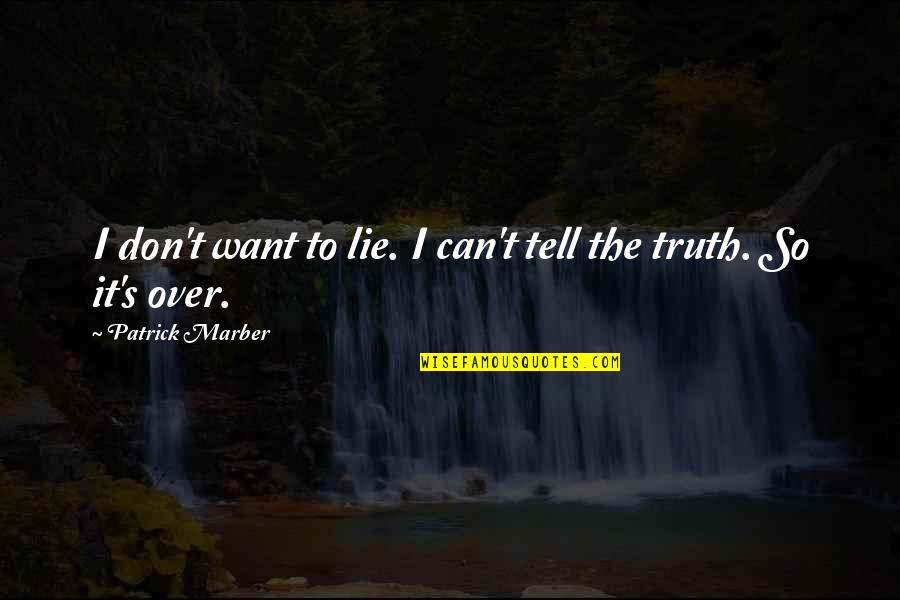 I don't want to lie. I can't tell the truth. So it's over.

~ Patrick Marber

WISEFAMOUSQUOTES.COM